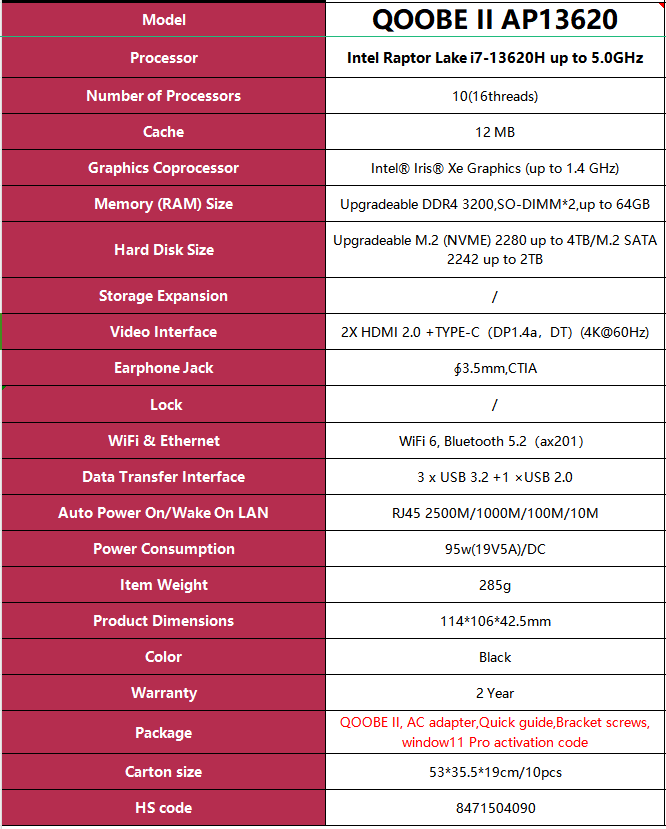 | Model | QOOBE II AP13620 |
|---|---|
| Processor | Intel Raptor Lake i7-13620H up to 5.0GHz |
| Number of Processors | 10(16threads) |
| Cache | 12 MB |
| Graphics Coprocessor | Intel® Iris® Xe Graphics (up to 1.4 GHz) |
| Memory (RAM) Size | Upgradeable DDR4 3200,SO-DIMM*2,up to 64GB |
| Hard Disk Size | Upgradeable M.2 (NVME) 2280 up to 4TB/M.2 SATA 2242 up to 2TB |
| Storage Expansion | / |
| Video Interface | 2X HDMI 2.0 +TYPE-C（DP1.4a，DT）(4K@60Hz) |
| Earphone Jack | ∮3.5mm,CTIA |
| Lock | / |
| WiFi & Ethernet | WiFi 6, Bluetooth 5.2（ax201） |
| Data Transfer Interface | 3 x USB 3.2 +1 ×USB 2.0 |
| Auto Power On/Wake On LAN | RJ45 2500M/1000M/100M/10M |
| Power Consumption | 95w(19V5A)/DC |
| Item Weight | 285g |
| Product Dimensions | 114*106*42.5mm |
| Color | Black |
| Warranty | 2 Year |
| Package | QOOBE II, AC adapter,Quick guide,Bracket screws, window11 Pro activation code |
| Carton size | 53*35.5*19cm/10pcs |
| HS code | 8471504090 |